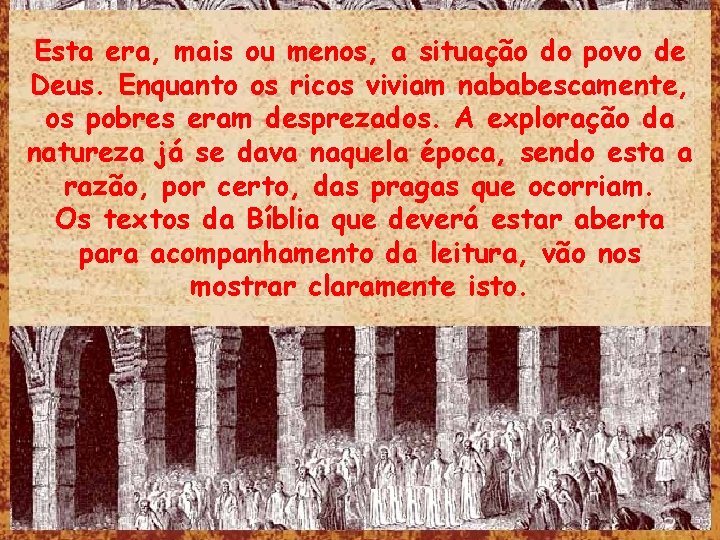 Esta era, mais ou menos, a situação do povo de Deus. Enquanto os ricos viviam nababescamente, os pobres eram desprezados. A exploração da natureza já se dava naquela época, sendo esta a razão, por certo, das pragas que ocorriam.
Os textos da Bíblia que deverá estar aberta para acompanhamento da leitura, vão nos mostrar claramente isto.